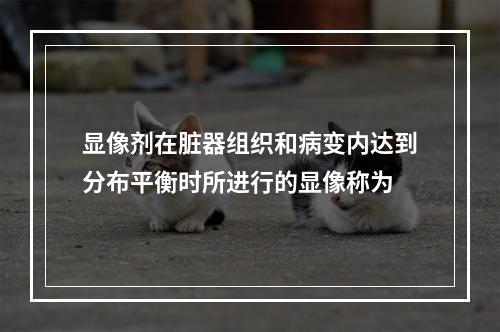 显像剂在脏器组织和病变内达到分布平衡时所进行的显像称为